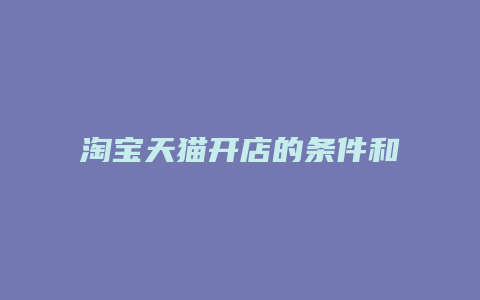 淘宝天猫开店的条件和